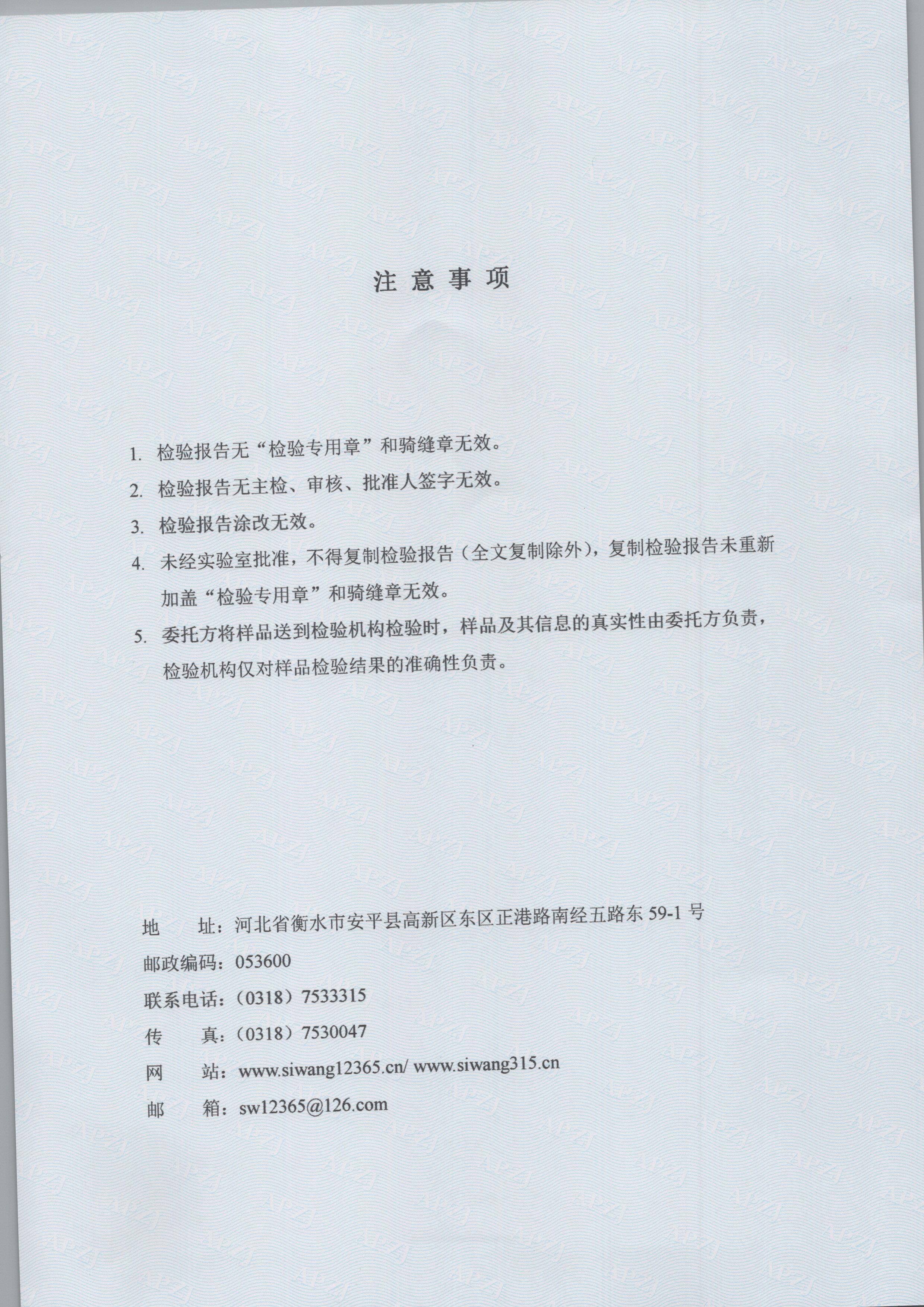 注 意 事 项

1. 检验报告无“检验专用章”和骑缝章无效。

2. 检验报告无主检、审核、批准人签字无效。

3. 检验报告涂改无效。

4. 未经实验室批准，不得复制检验报告（全文复制除外），复制检验报告未重新加盖“检验专用章”和骑缝章无效。

5. 委托方将样品送到检验机构检验时，样品及其信息的真实性由委托方负责，检验机构仅对样品检验结果的准确性负责。

地　　址：河北省衡水市安平县高新区东区正港路南经五路东 59-1 号

邮政编码：053600

联系电话：（0318）7533315

传　　真：（0318）7530047

网　　站：www.siwang12365.cn/ www.siwang315.cn

邮　　箱：sw12365@126.com